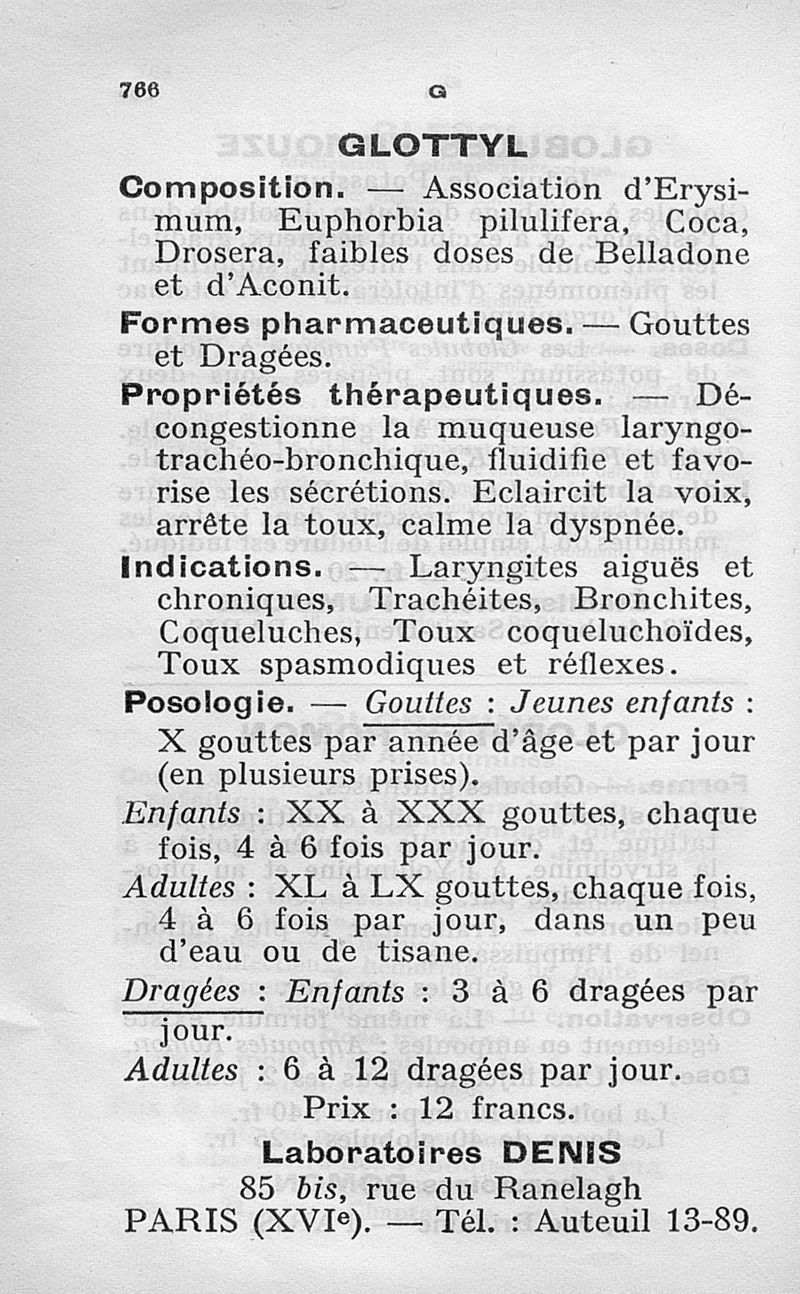 766 G

GLOTTYL

Composition. — Association d'Erysimum, Euphorbia pilulifera, Coca, Drosera, faibles doses de Belladone et d'Aconit.

Formes pharmaceutiques. — Gouttes et Dragées.

Propriétés thérapeutiques. — Décongestionne la muqueuse laryngo-trachéo-bronchique, fluidifie et favorise les sécrétions. Eclaircit la voix, arrête la toux, calme la dyspnée.

Indications. — Laryngites aiguës et chroniques, Trachéites, Bronchites, Coqueluches, Toux coqueluchoïdes, Toux spasmodiques et réflexes.

Posologie. — Gouttes : Jeunes enfants : X gouttes par année d'âge et par jour (en plusieurs prises).

Enfants : XX à XXX gouttes, chaque fois, 4 à 6 fois par jour.

Adultes : XL à LX gouttes, chaque fois, 4 à 6 fois par jour, dans un peu d'eau ou de tisane.

Dragées : Enfants : 3 à 6 dragées par jour.

Adultes : 6 à 12 dragées par jour.

Prix : 12 francs.

Laboratoires DENIS
85 bis, rue du Ranelagh
PARIS (XVIe). — Tél. : Auteuil 13-89.